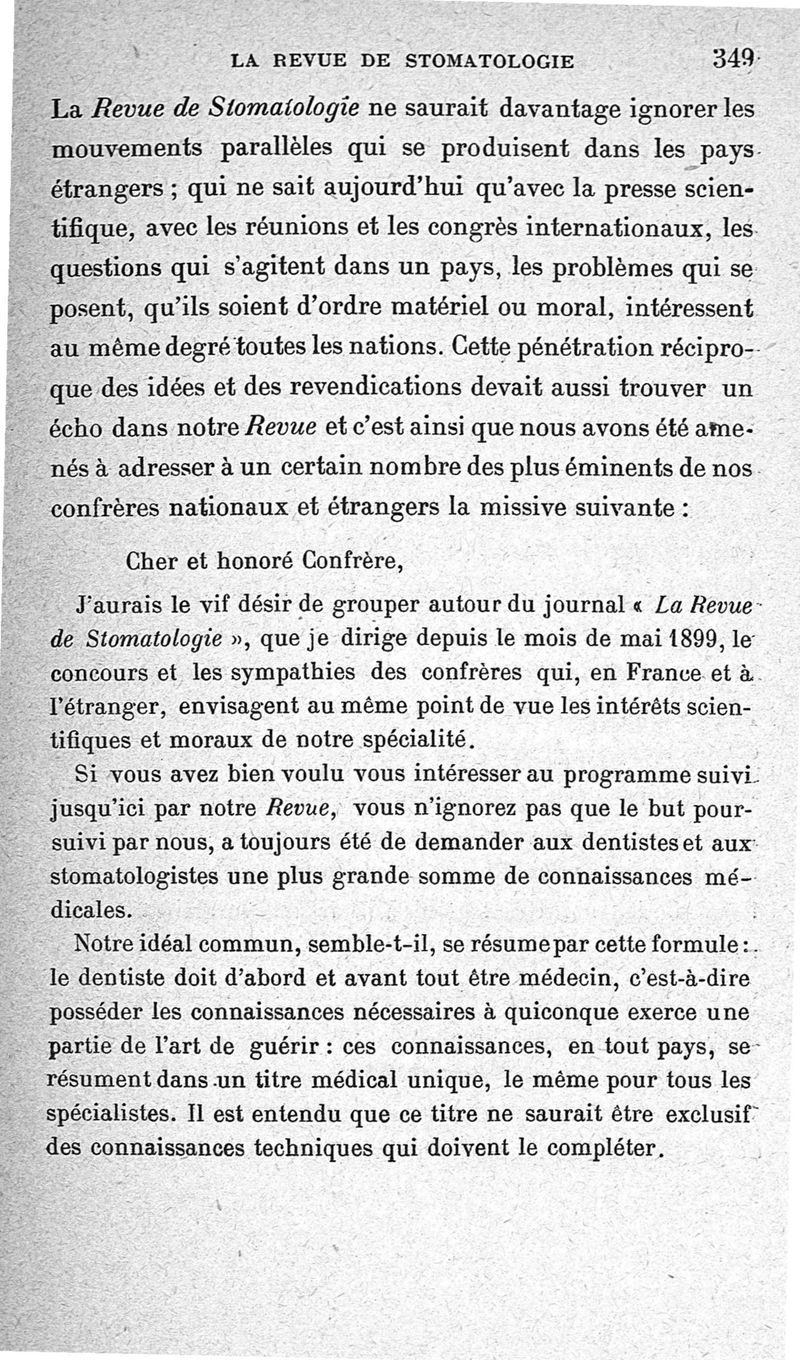 LA REVUE DE STOMATOLOGIE 349

La Revue de Stomatologie ne saurait davantage ignorer les mouvements parallèles qui se produisent dans les pays étrangers ; qui ne sait aujourd'hui qu'avec la presse scientifique, avec les réunions et les congrès internationaux, les questions qui s'agitent dans un pays, les problèmes qui se posent, qu'ils soient d'ordre matériel ou moral, intéressent au même degré toutes les nations. Cette pénétration réciproque des idées et des revendications devait aussi trouver un écho dans notre Revue et c'est ainsi que nous avons été amenés à adresser à un certain nombre des plus éminents de nos confrères nationaux et étrangers la missive suivante :

Cher et honoré Confrère,

J'aurais le vif désir de grouper autour du journal « La Revue de Stomatologie », que je dirige depuis le mois de mai 1899, le concours et les sympathies des confrères qui, en France et à l'étranger, envisagent au même point de vue les intérêts scientifiques et moraux de notre spécialité.

Si vous avez bien voulu vous intéresser au programme suivi jusqu'ici par notre Revue, vous n'ignorez pas que le but poursuivi par nous, a toujours été de demander aux dentistes et aux stomatologistes une plus grande somme de connaissances médicales.

Notre idéal commun, semble-t-il, se résume par cette formule : le dentiste doit d'abord et avant tout être médecin, c'est-à-dire posséder les connaissances nécessaires à quiconque exerce une partie de l'art de guérir : ces connaissances, en tout pays, se résument dans un titre médical unique, le même pour tous les spécialistes. Il est entendu que ce titre ne saurait être exclusif des connaissances techniques qui doivent le compléter.